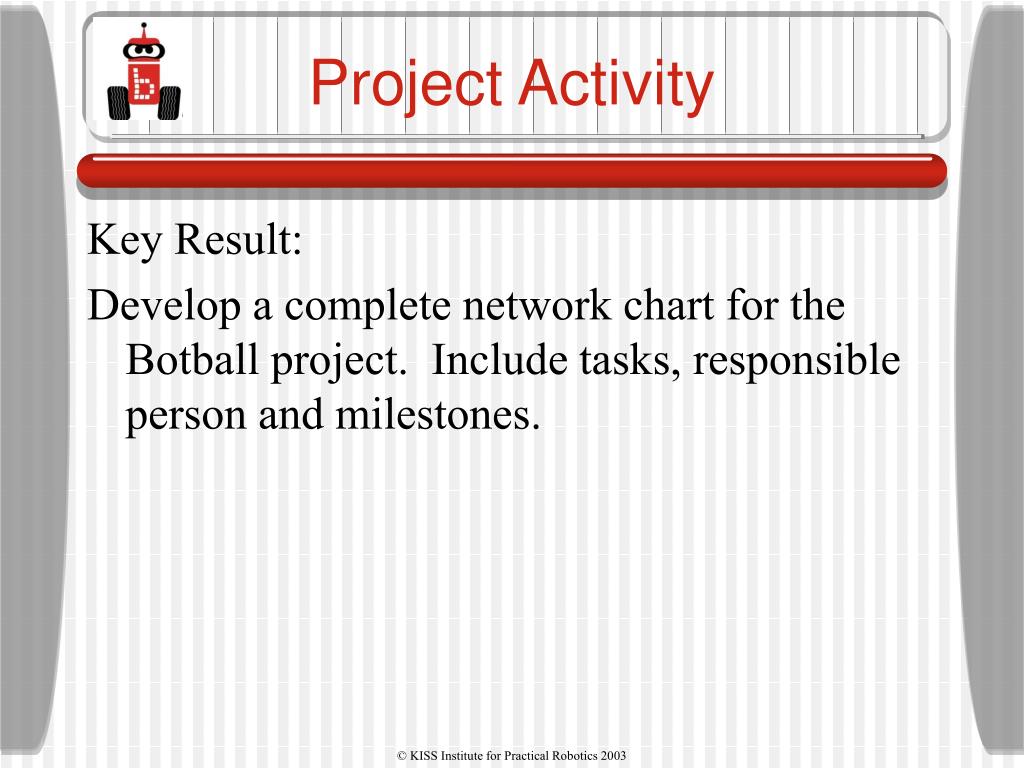 b

Project Activity

Key Result:

Develop a complete network chart for the Botball project.  Include tasks, responsible person and milestones.

© KISS Institute for Practical Robotics 2003